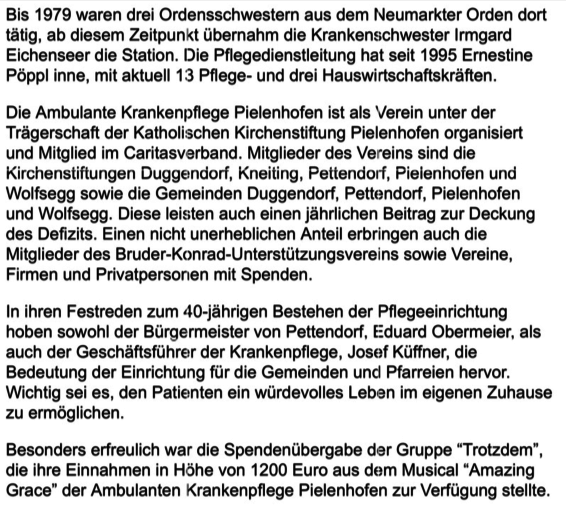 Bis 1979 waren drei Ordensschwestern aus dem Neumarkter Orden dort tätig, ab diesem Zeitpunkt übernahm die Krankenschwester Irmgard Eichenseer die Station. Die Pflegedienstleitung hat seit 1995 Ernestine Pöppl inne, mit aktuell 13 Pflege- und drei Hauswirtschaftskräften.

Die Ambulante Krankenpflege Pielenhofen ist als Verein unter der Trägerschaft der Katholischen Kirchenstiftung Pielenhofen organisiert und Mitglied im Caritasverband. Mitglieder des Vereins sind die Kirchenstiftungen Duggendorf, Kneiting, Pettendorf, Pielenhofen und Wolfsegg sowie die Gemeinden Duggendorf, Pettendorf, Pielenhofen und Wolfsegg. Diese leisten auch einen jährlichen Beitrag zur Deckung des Defizits. Einen nicht unerheblichen Anteil erbringen auch die Mitglieder des Bruder-Konrad-Unterstützungsvereins sowie Vereine, Firmen und Privatpersonen mit Spenden.

In ihren Festreden zum 40-jährigen Bestehen der Pflegeeinrichtung hoben sowohl der Bürgermeister von Pettendorf, Eduard Obermeier, als auch der Geschäftsführer der Krankenpflege, Josef Küffner, die Bedeutung der Einrichtung für die Gemeinden und Pfarreien hervor. Wichtig sei es, den Patienten ein würdevolles Leben im eigenen Zuhause zu ermöglichen.

Besonders erfreulich war die Spendenübergabe der Gruppe “Trotzdem”, die ihre Einnahmen in Höhe von 1200 Euro aus dem Musical “Amazing Grace” der Ambulanten Krankenpflege Pielenhofen zur Verfügung stellte.